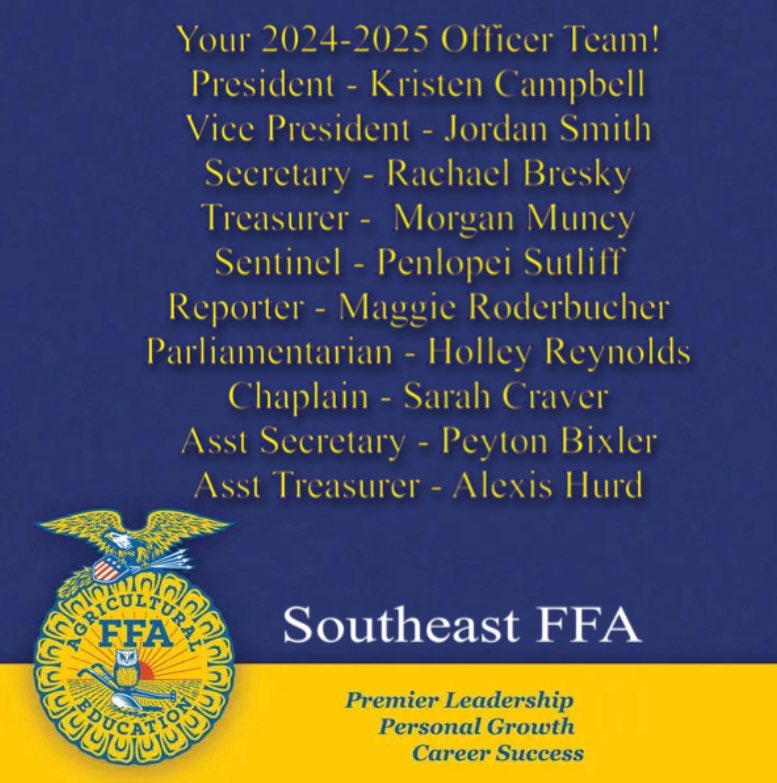 Your 2024-2025 Officer Team!
President - Kristen Campbell
Vice President - Jordan Smith
Secretary - Rachael Bresky
Treasurer - Morgan Muncy
Sentinel - Penlopei Sutliff
Reporter - Maggie Roderbucher
Parliamentarian - Holley Reynolds
Chaplain - Sarah Craver
Asst Secretary - Peyton Bixler
Asst Treasurer - Alexis Hurd

AGRICULTURAL
FFA
EDUCATION

Southeast FFA

Premier Leadership
Personal Growth
Career Success